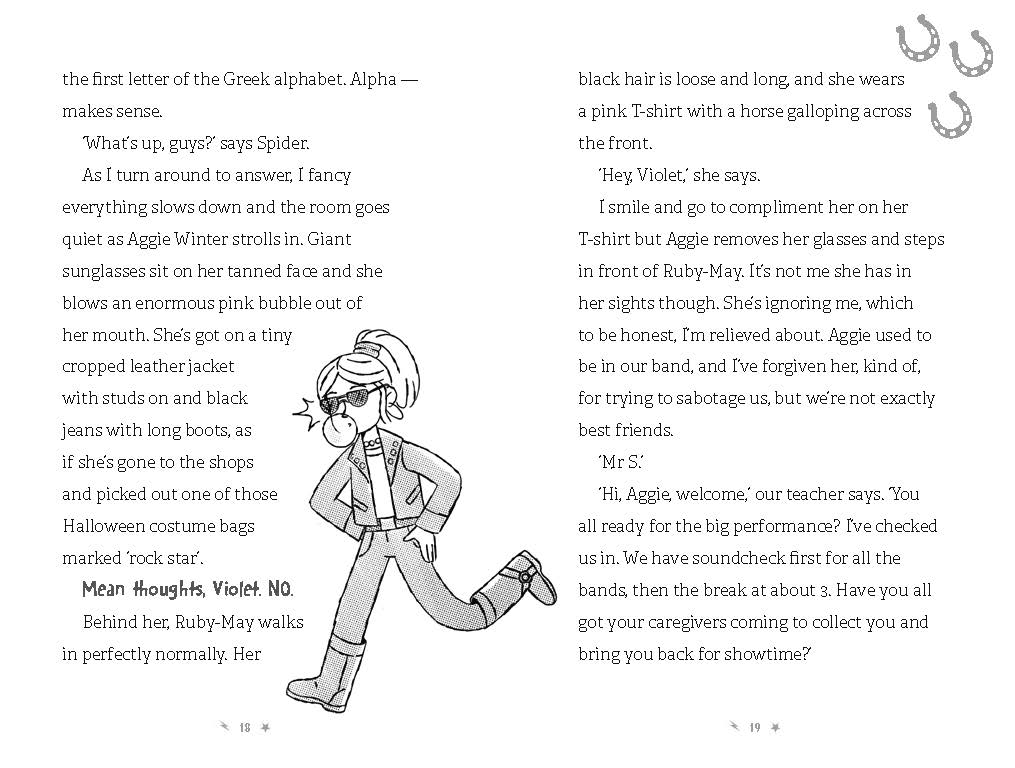 the first letter of the Greek alphabet. Alpha — makes sense.

'What's up, guys?' says Spider.

As I turn around to answer, I fancy everything slows down and the room goes quiet as Aggie Winter strolls in. Giant sunglasses sit on her tanned face and she blows an enormous pink bubble out of her mouth. She's got on a tiny cropped leather jacket with studs on and black jeans with long boots, as if she's gone to the shops and picked out one of those Halloween costume bags marked 'rock star'.

Mean thoughts, Violet. NO.

Behind her, Ruby-May walks in perfectly normally. Her

18

black hair is loose and long, and she wears a pink T-shirt with a horse galloping across the front.

'Hey, Violet,' she says.

I smile and go to compliment her on her T-shirt but Aggie removes her glasses and steps in front of Ruby-May. It's not me she has in her sights though. She's ignoring me, which to be honest, I'm relieved about. Aggie used to be in our band, and I've forgiven her, kind of, for trying to sabotage us, but we're not exactly best friends.

'Mr S.'

'Hi, Aggie, welcome,' our teacher says. 'You all ready for the big performance? I've checked us in. We have soundcheck first for all the bands, then the break at about 3. Have you all got your caregivers coming to collect you and bring you back for showtime?'

19